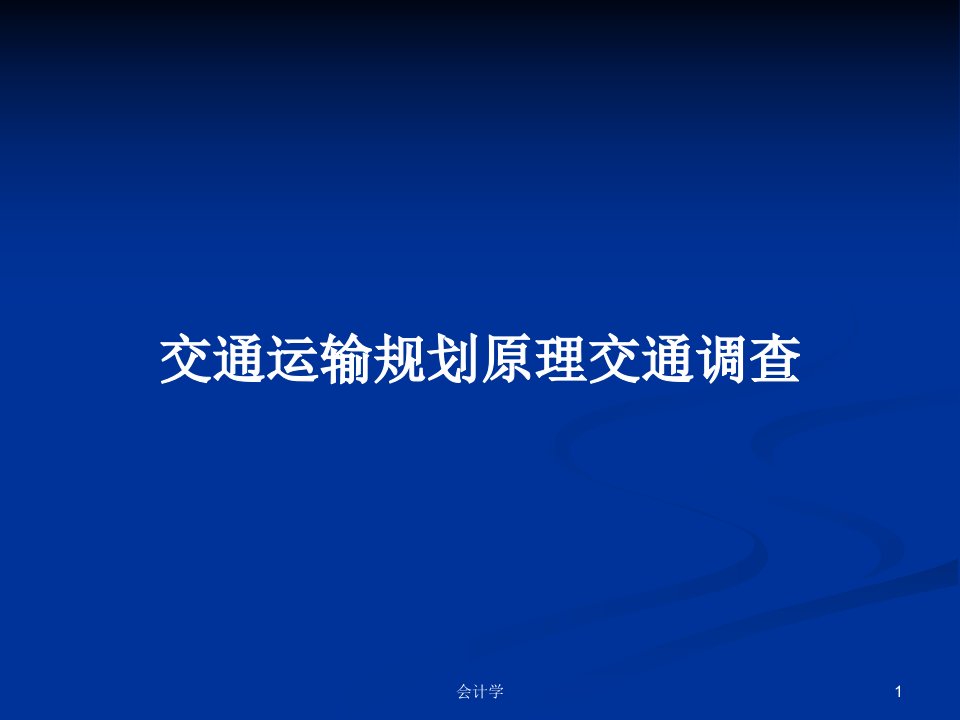 交通运输规划原理交通调查

会计学

1